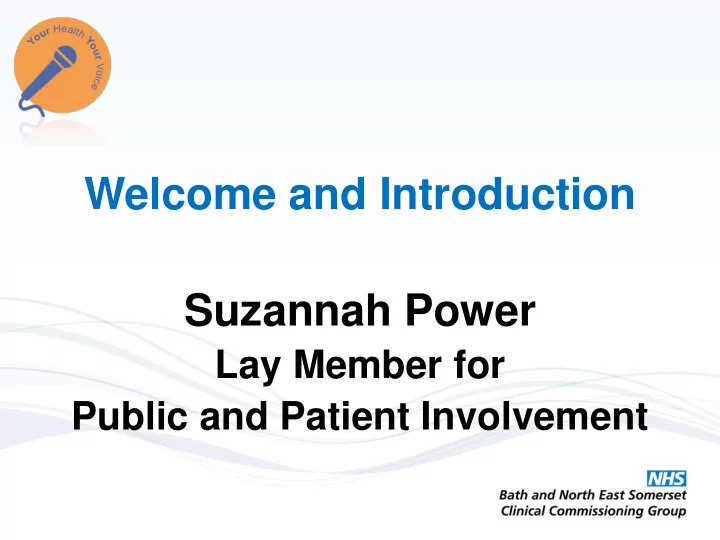 Your Health Your Voice

Welcome and Introduction

Suzannah Power
Lay Member for
Public and Patient Involvement

NHS
Bath and North East Somerset
Clinical Commissioning Group